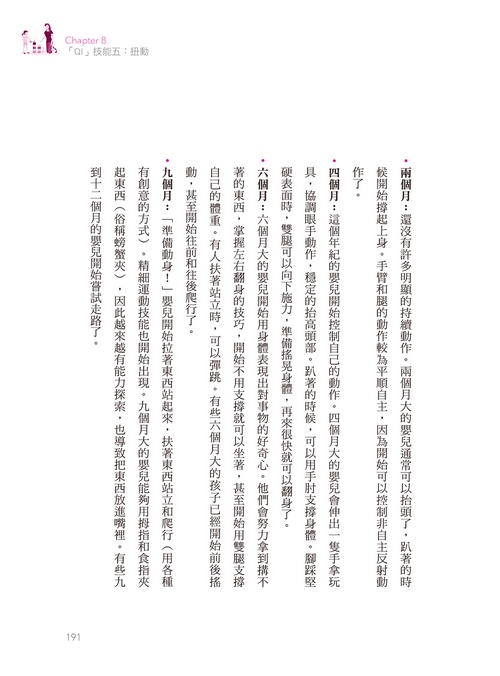 Chapter 8
「QI」技能五：扭動

• 兩個月：還沒有許多明顯的持續動作。兩個月大的嬰兒通常可以抬頭了，趴著的時候開始撐起上身。手臂和腿的動作較為平順自主，因為開始可以控制非自主反射動作了。

• 四個月：這個年紀的嬰兒開始控制自己的動作。四個月大的嬰兒會伸出一隻手拿玩具，協調眼手動作，穩定的抬高頭部。趴著的時候，可以用手肘支撐身體。腳踩堅硬表面時，雙腿可以向下施力，準備搖晃身體，再來很快就可以翻身了。

• 六個月：六個月大的嬰兒開始用身體表現出對事物的好奇心。他們會努力拿到搆不著的東西，掌握左右翻身的技巧，開始不用支撐就可以坐著，甚至開始用雙腿支撐自己的體重。有人扶著站立時，可以彈跳。有些六個月大的孩子已經開始前後搖動，甚至開始往前和往後爬行了。

• 九個月：「準備動身！」嬰兒開始拉著東西站起來，扶著東西站立和爬行（用各種有創意的方式）。精細運動技能也開始出現。九個月大的嬰兒能夠用拇指和食指夾起東西（俗稱螃蟹夾），因此越來越有能力探索，也導致把東西放進嘴裡。有些九到十二個月的嬰兒開始嘗試走路了。

191